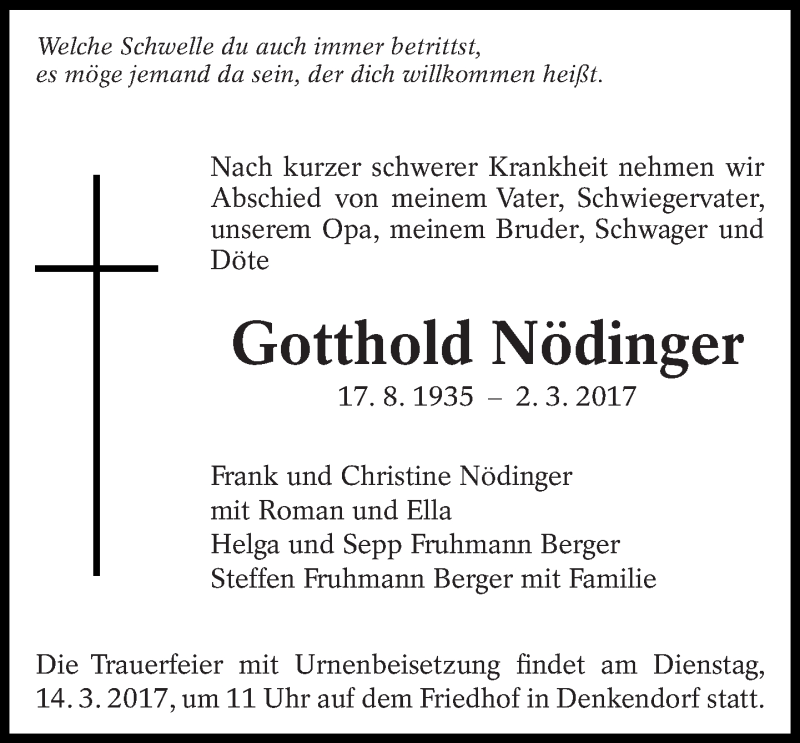 Welche Schwelle du auch immer betrittst,
es möge jemand da sein, der dich willkommen heißt.

Nach kurzer schwerer Krankheit nehmen wir Abschied von meinem Vater, Schwiegervater, unserem Opa, meinem Bruder, Schwager und Döte

Gotthold Nödinger
17. 8. 1935 – 2. 3. 2017

Frank und Christine Nödinger
mit Roman und Ella
Helga und Sepp Fruhmann Berger
Steffen Fruhmann Berger mit Familie

Die Trauerfeier mit Urnenbeisetzung findet am Dienstag, 14. 3. 2017, um 11 Uhr auf dem Friedhof in Denkendorf statt.